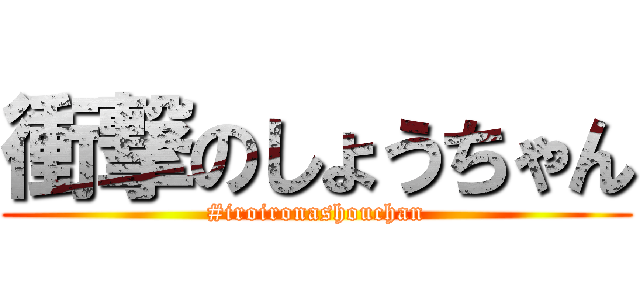 衝撃のしょうちゃん
#iroironashouchan